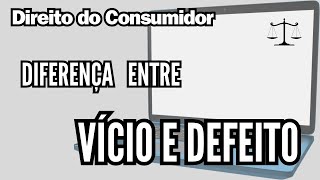 Direito do Consumidor

DIFERENÇA ENTRE

VÍCIO E DEFEITO